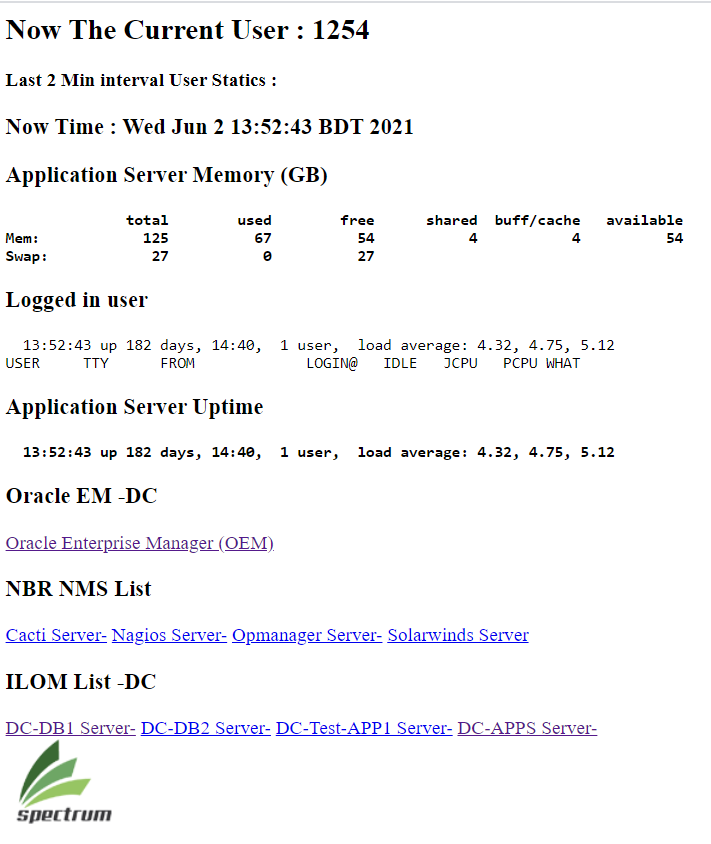 Now The Current User : 1254

Last 2 Min interval User Statics :

Now Time : Wed Jun 2 13:52:43 BDT 2021

Application Server Memory (GB)

| | total | used | free | shared | buff/cache | available |
|---|---|---|---|---|---|---|
| Mem: | 125 | 67 | 54 | 4 | 4 | 54 |
| Swap: | 27 | 0 | 27 | | | |

Logged in user

13:52:43 up 182 days, 14:40, 1 user, load average: 4.32, 4.75, 5.12
USER TTY FROM LOGIN@ IDLE JCPU PCPU WHAT

Application Server Uptime

13:52:43 up 182 days, 14:40, 1 user, load average: 4.32, 4.75, 5.12

Oracle EM -DC

Oracle Enterprise Manager (OEM)

NBR NMS List

Cacti Server- Nagios Server- Opmanager Server- Solarwinds Server

ILOM List -DC

DC-DB1 Server- DC-DB2 Server- DC-Test-APP1 Server- DC-APPS Server-

spectrum